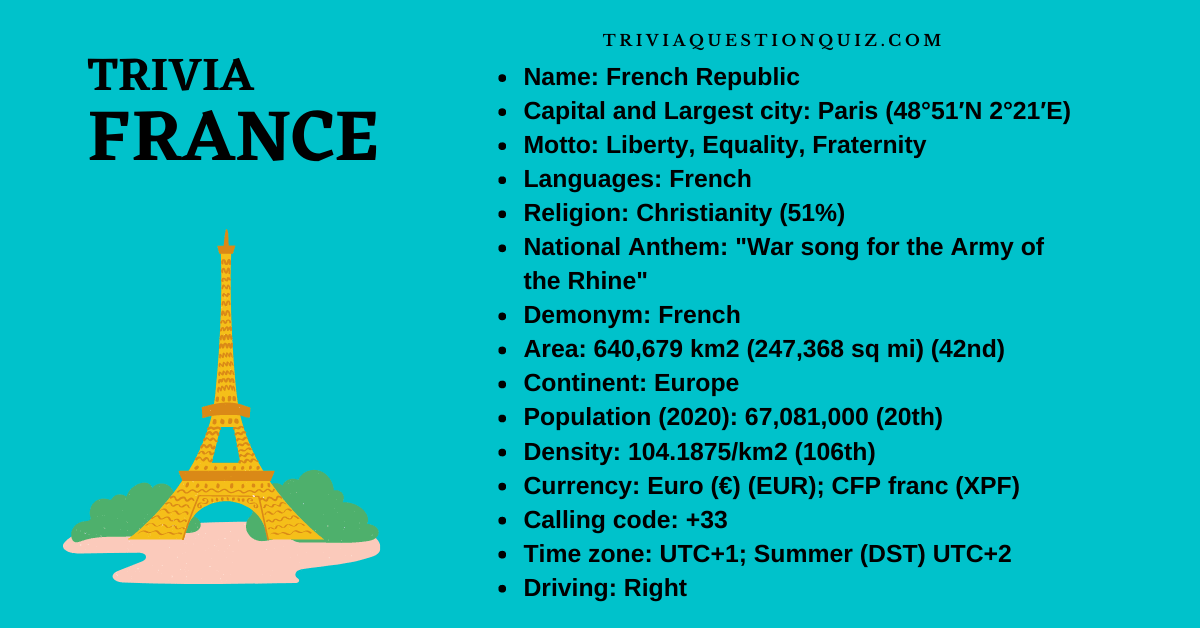 TRIVIA
FRANCE

TRIVIAQUESTIONQUIZ.COM

- Name: French Republic
- Capital and Largest city: Paris (48°51′N 2°21′E)
- Motto: Liberty, Equality, Fraternity
- Languages: French
- Religion: Christianity (51%)
- National Anthem: "War song for the Army of the Rhine"
- Demonym: French
- Area: 640,679 km2 (247,368 sq mi) (42nd)
- Continent: Europe
- Population (2020): 67,081,000 (20th)
- Density: 104.1875/km2 (106th)
- Currency: Euro (€) (EUR); CFP franc (XPF)
- Calling code: +33
- Time zone: UTC+1; Summer (DST) UTC+2
- Driving: Right